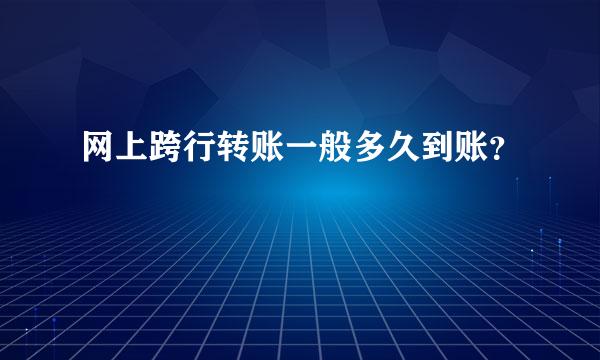 网上跨行转账一般多久到账？